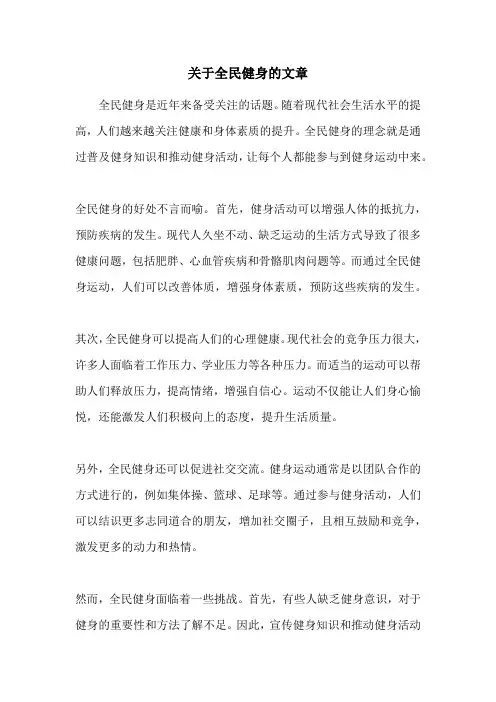 关于全民健身的文章

全民健身是近年来备受关注的话题。随着现代社会生活水平的提高，人们越来越关注健康和身体素质的提升。全民健身的理念就是通过普及健身知识和推动健身活动，让每个人都能参与到健身运动中来。

全民健身的好处不言而喻。首先，健身活动可以增强人体的抵抗力，预防疾病的发生。现代人久坐不动、缺乏运动的生活方式导致了很多健康问题，包括肥胖、心血管疾病和骨骼肌肉问题等。而通过全民健身运动，人们可以改善体质，增强身体素质，预防这些疾病的发生。

其次，全民健身可以提高人们的心理健康。现代社会的竞争压力很大，许多人面临着工作压力、学业压力等各种压力。而适当的运动可以帮助人们释放压力，提高情绪，增强自信心。运动不仅能让人们身心愉悦，还能激发人们积极向上的态度，提升生活质量。

另外，全民健身还可以促进社交交流。健身运动通常是以团队合作的方式进行的，例如集体操、篮球、足球等。通过参与健身活动，人们可以结识更多志同道合的朋友，增加社交圈子，且相互鼓励和竞争，激发更多的动力和热情。

然而，全民健身面临着一些挑战。首先，有些人缺乏健身意识，对于健身的重要性和方法了解不足。因此，宣传健身知识和推动健身活动